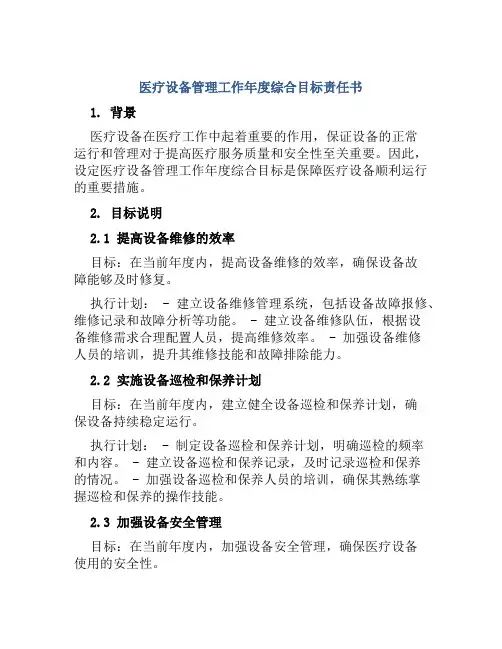 医疗设备管理工作年度综合目标责任书

1. 背景

医疗设备在医疗工作中起着重要的作用，保证设备的正常运行和管理对于提高医疗服务质量和安全性至关重要。因此，设定医疗设备管理工作年度综合目标是保障医疗设备顺利运行的重要措施。

2. 目标说明

2.1 提高设备维修的效率

目标：在当前年度内，提高设备维修的效率，确保设备故障能够及时修复。

执行计划： - 建立设备维修管理系统，包括设备故障报修、维修记录和故障分析等功能。 - 建立设备维修队伍，根据设备维修需求合理配置人员，提高维修效率。 - 加强设备维修人员的培训，提升其维修技能和故障排除能力。

2.2 实施设备巡检和保养计划

目标：在当前年度内，建立健全设备巡检和保养计划，确保设备持续稳定运行。

执行计划： - 制定设备巡检和保养计划，明确巡检的频率和内容。 - 建立设备巡检和保养记录，及时记录巡检和保养的情况。 - 加强设备巡检和保养人员的培训，确保其熟练掌握巡检和保养的操作技能。

2.3 加强设备安全管理

目标：在当前年度内，加强设备安全管理，确保医疗设备使用的安全性。